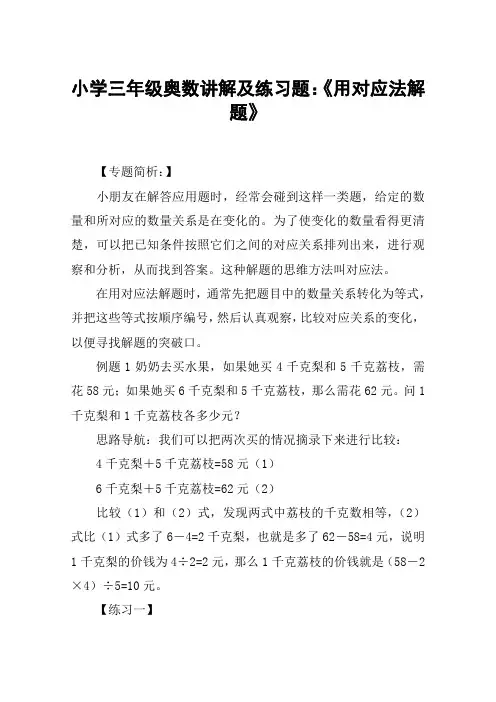 小学三年级奥数讲解及练习题:《用对应法解题》

【专题简析：】

小朋友在解答应用题时，经常会碰到这样一类题，给定的数量和所对应的数量关系是在变化的。为了使变化的数量看得更清楚，可以把已知条件按照它们之间的对应关系排列出来，进行观察和分析，从而找到答案。这种解题的思维方法叫对应法。

在用对应法解题时，通常先把题目中的数量关系转化为等式，并把这些等式按顺序编号，然后认真观察，比较对应关系的变化，以便寻找解题的突破口。

例题 1 奶奶去买水果，如果她买 4 千克梨和 5 千克荔枝，需花 58 元；如果她买 6 千克梨和 5 千克荔枝，那么需花 62 元。问 1 千克梨和 1 千克荔枝各多少元？

思路导航：我们可以把两次买的情况摘录下来进行比较：

4 千克梨＋5 千克荔枝=58 元（1）

6 千克梨＋5 千克荔枝=62 元（2）

比较（1）和（2）式，发现两式中荔枝的千克数相等，（2）式比（1）式多了 6－4=2 千克梨，也就是多了 62－58=4 元，说明 1 千克梨的价钱为 4÷2=2 元，那么 1 千克荔枝的价钱就是（58－2×4）÷5=10 元。

【练习一】